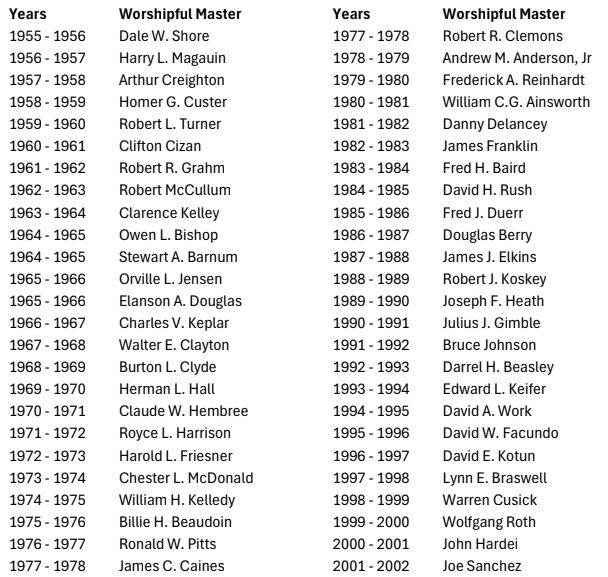 | Years | Worshipful Master |
|---|---|
| 1955 - 1956 | Dale W. Shore |
| 1956 - 1957 | Harry L. Magauin |
| 1957 - 1958 | Arthur Creighton |
| 1958 - 1959 | Homer G. Custer |
| 1959 - 1960 | Robert L. Turner |
| 1960 - 1961 | Clifton Cizan |
| 1961 - 1962 | Robert R. Grahm |
| 1962 - 1963 | Robert McCullum |
| 1963 - 1964 | Clarence Kelley |
| 1964 - 1965 | Owen L. Bishop |
| 1964 - 1965 | Stewart A. Barnum |
| 1965 - 1966 | Orville L. Jensen |
| 1965 - 1966 | Elanson A. Douglas |
| 1966 - 1967 | Charles V. Keplar |
| 1967 - 1968 | Walter E. Clayton |
| 1968 - 1969 | Burton L. Clyde |
| 1969 - 1970 | Herman L. Hall |
| 1970 - 1971 | Claude W. Hembree |
| 1971 - 1972 | Royce L. Harrison |
| 1972 - 1973 | Harold L. Friesner |
| 1973 - 1974 | Chester L. McDonald |
| 1974 - 1975 | William H. Kelledy |
| 1975 - 1976 | Billie H. Beaudoin |
| 1976 - 1977 | Ronald W. Pitts |
| 1977 - 1978 | James C. Caines |

| Years | Worshipful Master |
|---|---|
| 1977 - 1978 | Robert R. Clemons |
| 1978 - 1979 | Andrew M. Anderson, Jr |
| 1979 - 1980 | Frederick A. Reinhardt |
| 1980 - 1981 | William C.G. Ainsworth |
| 1981 - 1982 | Danny Delancey |
| 1982 - 1983 | James Franklin |
| 1983 - 1984 | Fred H. Baird |
| 1984 - 1985 | David H. Rush |
| 1985 - 1986 | Fred J. Duerr |
| 1986 - 1987 | Douglas Berry |
| 1987 - 1988 | James J. Elkins |
| 1988 - 1989 | Robert J. Koskey |
| 1989 - 1990 | Joseph F. Heath |
| 1990 - 1991 | Julius J. Gimble |
| 1991 - 1992 | Bruce Johnson |
| 1992 - 1993 | Darrel H. Beasley |
| 1993 - 1994 | Edward L. Keifer |
| 1994 - 1995 | David A. Work |
| 1995 - 1996 | David W. Facundo |
| 1996 - 1997 | David E. Kotun |
| 1997 - 1998 | Lynn E. Braswell |
| 1998 - 1999 | Warren Cusick |
| 1999 - 2000 | Wolfgang Roth |
| 2000 - 2001 | John Hardei |
| 2001 - 2002 | Joe Sanchez |